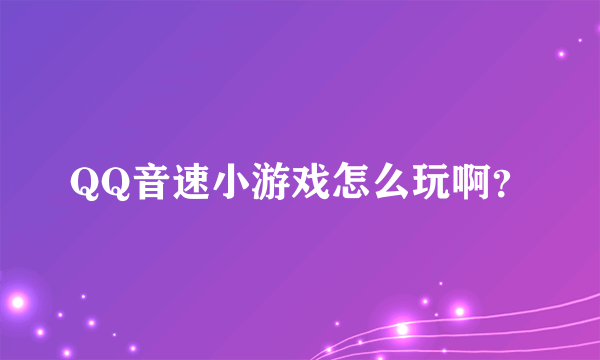 QQ音速小游戏怎么玩啊?